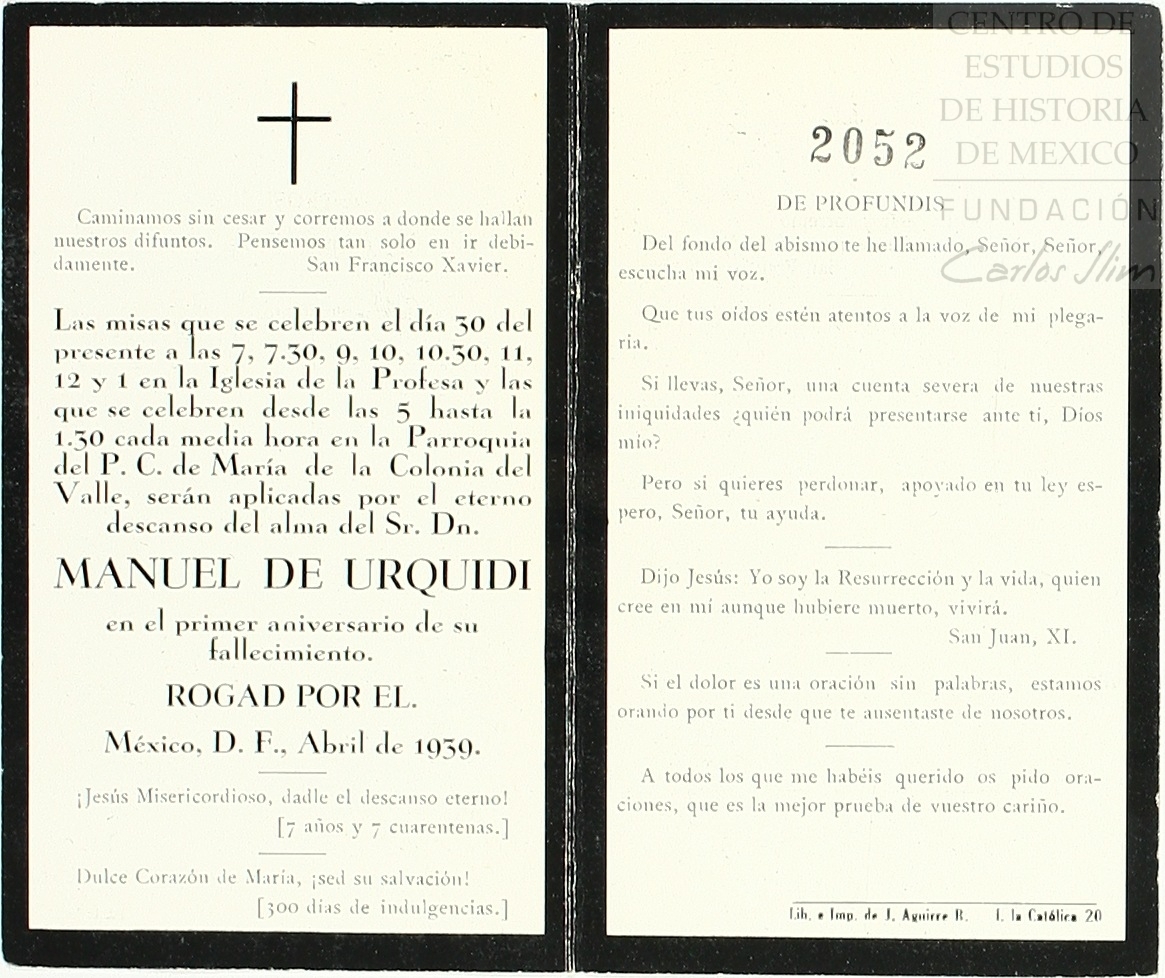 Caminamos sin cesar y corremos a donde se hallan nuestros difuntos. Pensemos tan solo en ir debidamente. San Francisco Xavier.

Las misas que se celebren el día 30 del presente a las 7, 7.30, 9, 10, 10.30, 11, 12 y 1 en la Iglesia de la Profesa y las que se celebren desde las 5 hasta la 1.30 cada media hora en la Parroquia del P. C. de María de la Colonia del Valle, serán aplicadas por el eterno descanso del alma del Sr. Dn.

MANUEL DE URQUIDI

en el primer aniversario de su fallecimiento.

ROGAD POR EL.

México, D. F., Abril de 1939.

¡Jesús Misericordioso, dadle el descanso eterno!
[7 años y 7 cuarentenas.]

Dulce Corazón de María, ¡sed su salvación!
[300 días de indulgencias.]

CENTRO DE ESTUDIOS DE HISTORIA DE MEXICO
FUNDACIÓN Carlos Slim

2052

DE PROFUNDIS

Del fondo del abismo te he llamado, Señor, Señor, escucha mi voz.

Que tus oídos estén atentos a la voz de mi plegaria.

Si llevas, Señor, una cuenta severa de nuestras iniquidades ¿quién podrá presentarse ante tí, Dios mío?

Pero si quieres perdonar, apoyado en tu ley espero, Señor, tu ayuda.

Dijo Jesús: Yo soy la Resurrección y la vida, quien cree en mí aunque hubiere muerto, vivirá.
San Juan, XI.

Si el dolor es una oración sin palabras, estamos orando por ti desde que te ausentaste de nosotros.

A todos los que me habéis querido os pido oraciones, que es la mejor prueba de vuestro cariño.

Lib. e Imp. de J. Aguirre B. I. la Católica 20